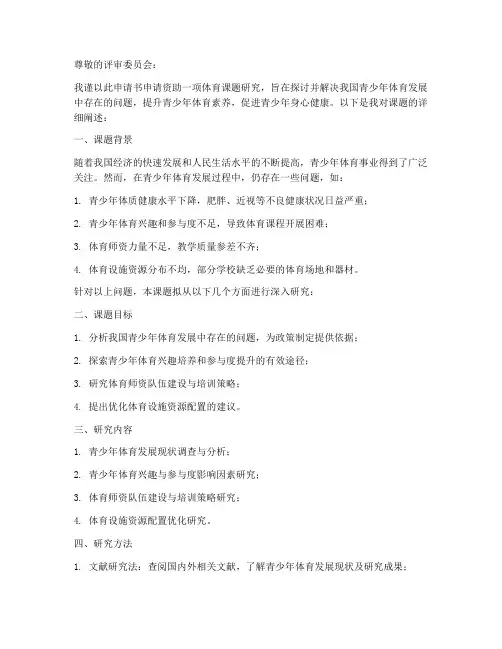 尊敬的评审委员会：

我谨以此申请书申请资助一项体育课题研究，旨在探讨并解决我国青少年体育发展中存在的问题，提升青少年体育素养，促进青少年身心健康。以下是我对课题的详细阐述：

一、课题背景

随着我国经济的快速发展和人民生活水平的不断提高，青少年体育事业得到了广泛关注。然而，在青少年体育发展过程中，仍存在一些问题，如：

1. 青少年体质健康水平下降，肥胖、近视等不良健康状况日益严重；

2. 青少年体育兴趣和参与度不足，导致体育课程开展困难；

3. 体育师资力量不足，教学质量参差不齐；

4. 体育设施资源分布不均，部分学校缺乏必要的体育场地和器材。

针对以上问题，本课题拟从以下几个方面进行深入研究：

二、课题目标

1. 分析我国青少年体育发展中存在的问题，为政策制定提供依据；

2. 探索青少年体育兴趣培养和参与度提升的有效途径；

3. 研究体育师资队伍建设与培训策略；

4. 提出优化体育设施资源配置的建议。

三、研究内容

1. 青少年体育发展现状调查与分析；

2. 青少年体育兴趣与参与度影响因素研究；

3. 体育师资队伍建设与培训策略研究；

4. 体育设施资源配置优化研究。

四、研究方法

1. 文献研究法：查阅国内外相关文献，了解青少年体育发展现状及研究成果；